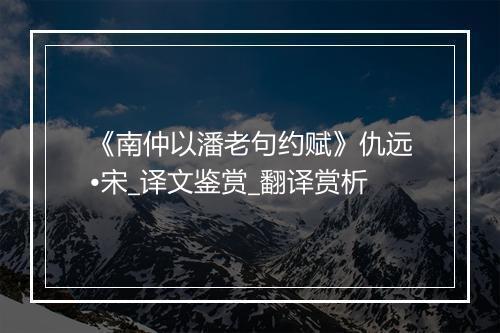 《南仲以潘老句约赋》仇远•宋_译文鉴赏_翻译赏析